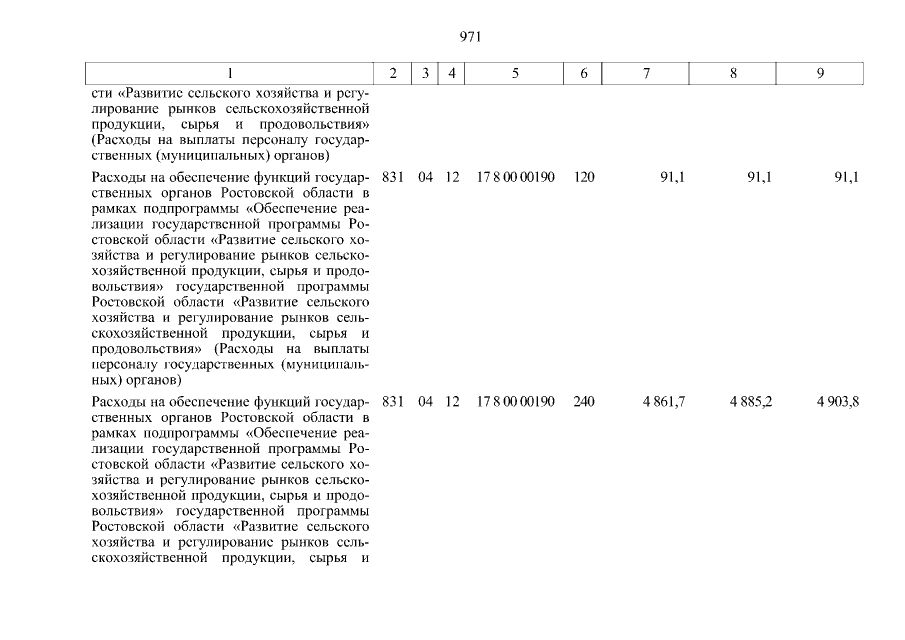 971

| 1 | 2 | 3 | 4 | 5 | 6 | 7 | 8 | 9 |
|---|---|---|---|---|---|---|---|---|
| сти «Развитие сельского хозяйства и регулирование рынков сельскохозяйственной продукции, сырья и продовольствия» (Расходы на выплаты персоналу государственных (муниципальных) органов) | | | | | | | | |
| Расходы на обеспечение функций государственных органов Ростовской области в рамках подпрограммы «Обеспечение реализации государственной программы Ростовской области «Развитие сельского хозяйства и регулирование рынков сельскохозяйственной продукции, сырья и продовольствия» государственной программы Ростовской области «Развитие сельского хозяйства и регулирование рынков сельскохозяйственной продукции, сырья и продовольствия» (Расходы на выплаты персоналу государственных (муниципальных) органов) | 831 | 04 | 12 | 17 8 00 00190 | 120 | 91,1 | 91,1 | 91,1 |
| Расходы на обеспечение функций государственных органов Ростовской области в рамках подпрограммы «Обеспечение реализации государственной программы Ростовской области «Развитие сельского хозяйства и регулирование рынков сельскохозяйственной продукции, сырья и продовольствия» государственной программы Ростовской области «Развитие сельского хозяйства и регулирование рынков сельскохозяйственной продукции, сырья и | 831 | 04 | 12 | 17 8 00 00190 | 240 | 4 861,7 | 4 885,2 | 4 903,8 |